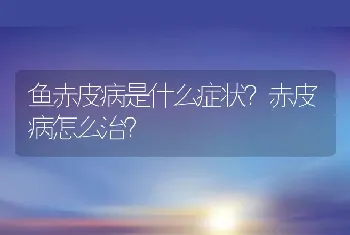 鱼赤皮病是什么症状？赤皮病怎么治？